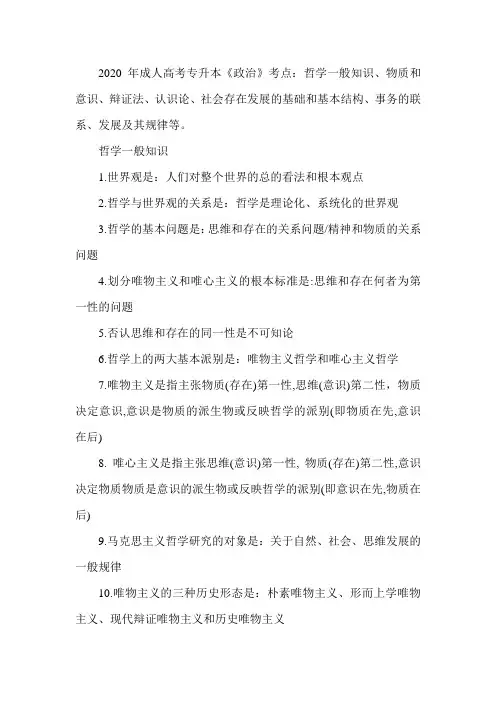 2020 年成人高考专升本《政治》考点：哲学一般知识、物质和意识、辩证法、认识论、社会存在发展的基础和基本结构、事务的联系、发展及其规律等。

哲学一般知识

1.世界观是：人们对整个世界的总的看法和根本观点

2.哲学与世界观的关系是：哲学是理论化、系统化的世界观

3.哲学的基本问题是：思维和存在的关系问题/精神和物质的关系问题

4.划分唯物主义和唯心主义的根本标准是:思维和存在何者为第一性的问题

5.否认思维和存在的同一性是不可知论

6.哲学上的两大基本派别是：唯物主义哲学和唯心主义哲学

7.唯物主义是指主张物质(存在)第一性,思维(意识)第二性，物质决定意识,意识是物质的派生物或反映哲学的派别(即物质在先,意识在后)

8. 唯心主义是指主张思维(意识)第一性, 物质(存在)第二性,意识决定物质物质是意识的派生物或反映哲学的派别(即意识在先,物质在后)

9.马克思主义哲学研究的对象是：关于自然、社会、思维发展的一般规律

10.唯物主义的三种历史形态是：朴素唯物主义、形而上学唯物主义、现代辩证唯物主义和历史唯物主义